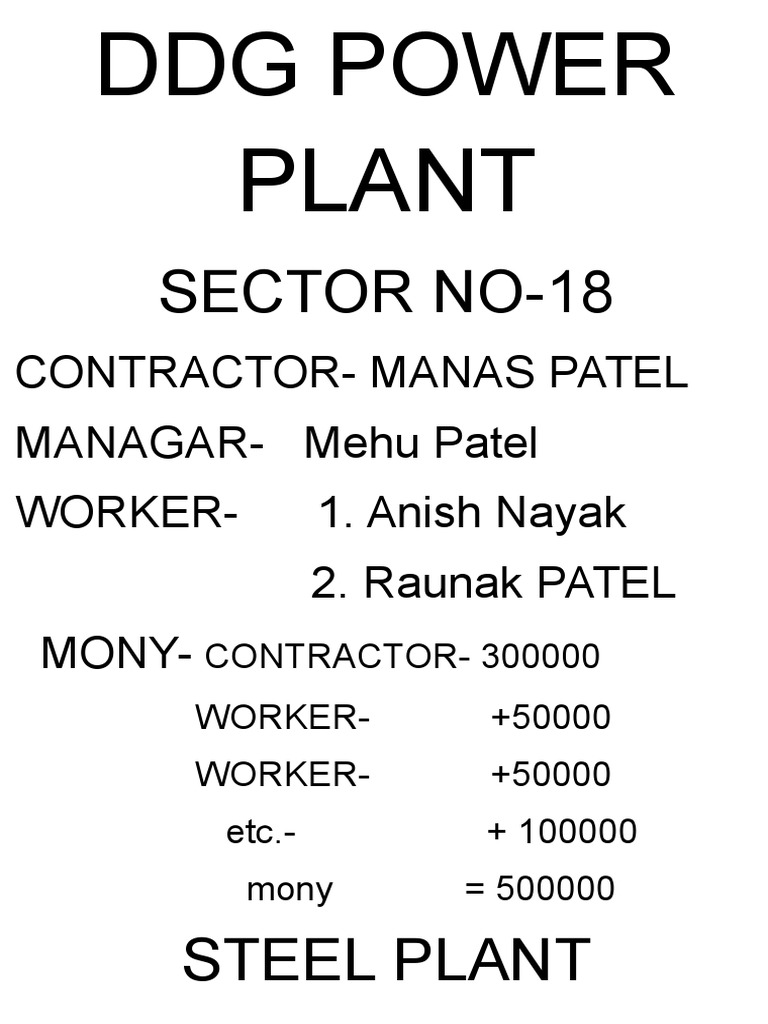 DDG POWER PLANT

SECTOR NO-18

CONTRACTOR- MANAS PATEL

MANAGAR- Mehu Patel

WORKER- 1. Anish Nayak

2. Raunak PATEL

MONY- CONTRACTOR- 300000

WORKER- +50000

WORKER- +50000

etc.- + 100000

mony = 500000

STEEL PLANT